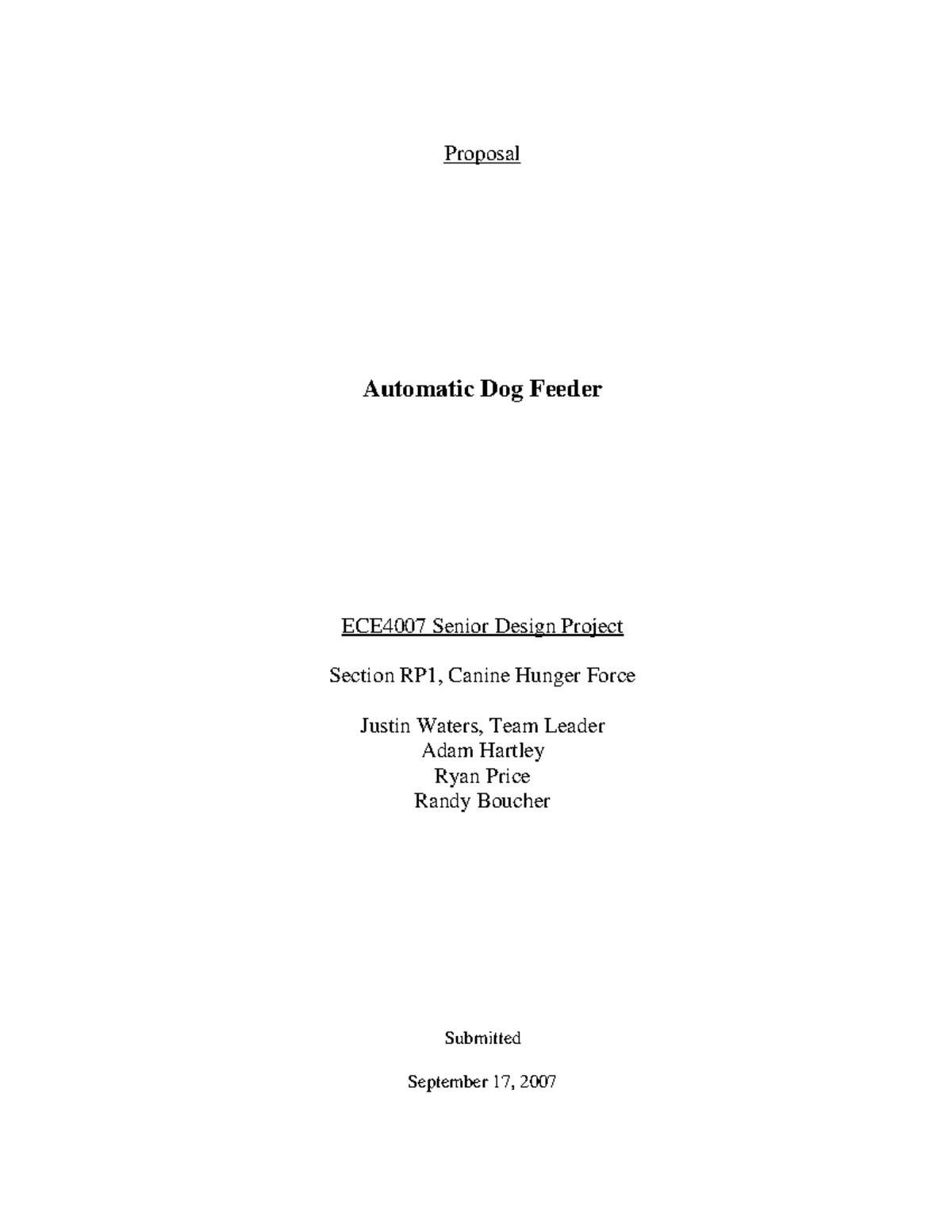 Proposal

Automatic Dog Feeder

ECE4007 Senior Design Project

Section RP1, Canine Hunger Force

Justin Waters, Team Leader
Adam Hartley
Ryan Price
Randy Boucher

Submitted

September 17, 2007